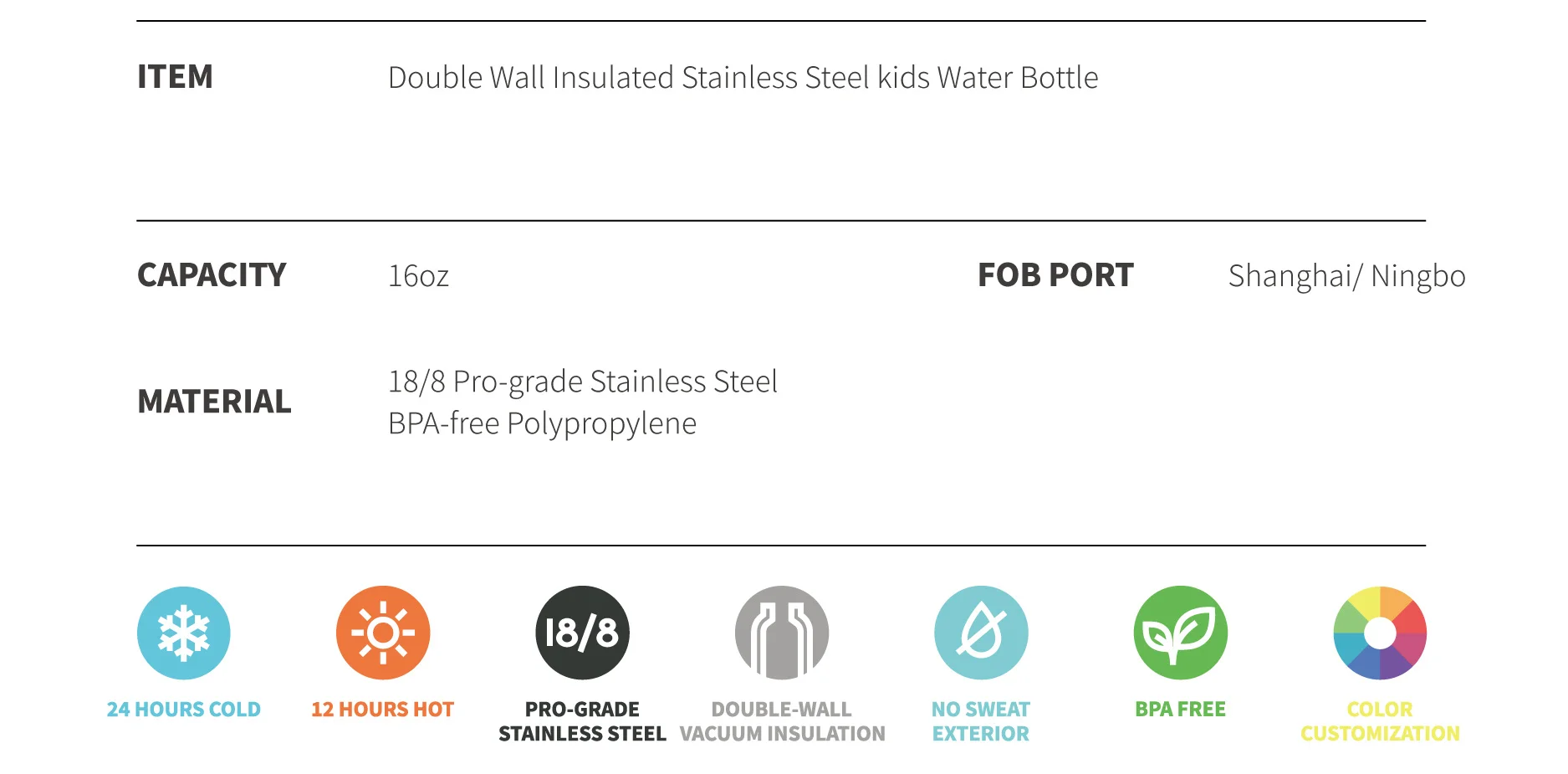 ITEM
Double Wall Insulated Stainless Steel kids Water Bottle

CAPACITY
16oz

FOB PORT
Shanghai/ Ningbo

MATERIAL
18/8 Pro-grade Stainless Steel
BPA-free Polypropylene

24 HOURS COLD

12 HOURS HOT

18/8
PRO-GRADE
STAINLESS STEEL

DOUBLE-WALL
VACUUM INSULATION

NO SWEAT
EXTERIOR

BPA FREE

COLOR
CUSTOMIZATION